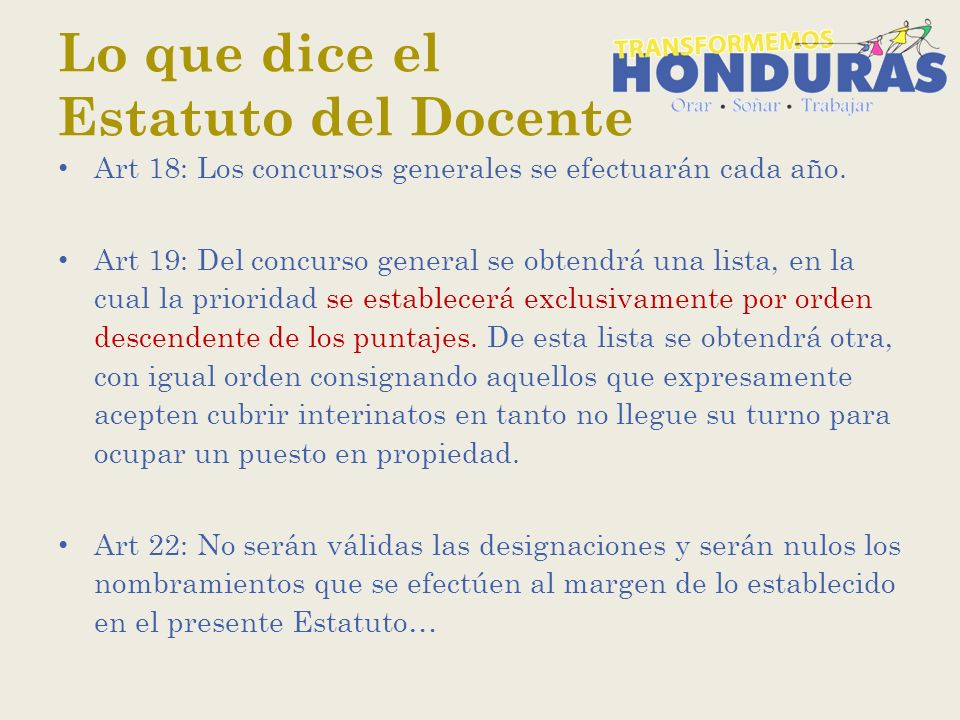 Lo que dice el Estatuto del Docente

TRANSFORMEMOS HONDURAS
Orar • Soñar • Trabajar

• Art 18: Los concursos generales se efectuarán cada año.

• Art 19: Del concurso general se obtendrá una lista, en la cual la prioridad se establecerá exclusivamente por orden descendente de los puntajes. De esta lista se obtendrá otra, con igual orden consignando aquellos que expresamente acepten cubrir interinatos en tanto no llegue su turno para ocupar un puesto en propiedad.

• Art 22: No serán válidas las designaciones y serán nulos los nombramientos que se efectúen al margen de lo establecido en el presente Estatuto…